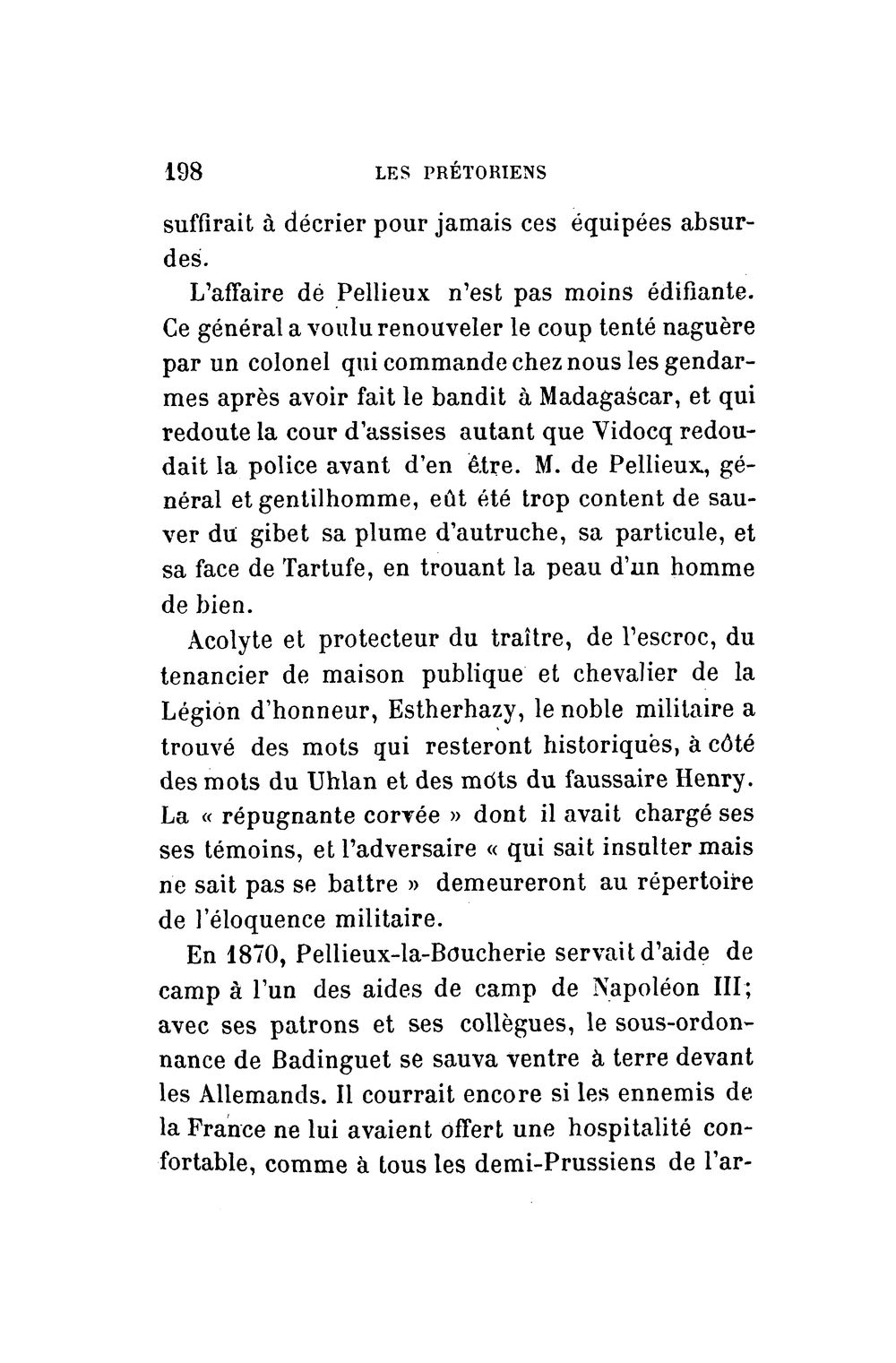 198 LES PRÉTORIENS

suffirait à décrier pour jamais ces équipées absurdes.

L'affaire de Pellieux n'est pas moins édifiante. Ce général a voulu renouveler le coup tenté naguère par un colonel qui commande chez nous les gendarmes après avoir fait le bandit à Madagascar, et qui redoute la cour d'assises autant que Vidocq redoudait la police avant d'en être. M. de Pellieux, général et gentilhomme, eût été trop content de sauver du gibet sa plume d'autruche, sa particule, et sa face de Tartufe, en trouant la peau d'un homme de bien.

Acolyte et protecteur du traître, de l'escroc, du tenancier de maison publique et chevalier de la Légion d'honneur, Estherhazy, le noble militaire a trouvé des mots qui resteront historiques, à côté des mots du Uhlan et des mots du faussaire Henry. La « répugnante corvée » dont il avait chargé ses ses témoins, et l'adversaire « qui sait insulter mais ne sait pas se battre » demeureront au répertoire de l'éloquence militaire.

En 1870, Pellieux-la-Boucherie servait d'aide de camp à l'un des aides de camp de Napoléon III; avec ses patrons et ses collègues, le sous-ordonnance de Badinguet se sauva ventre à terre devant les Allemands. Il courrait encore si les ennemis de la France ne lui avaient offert une hospitalité confortable, comme à tous les demi-Prussiens de l'ar-